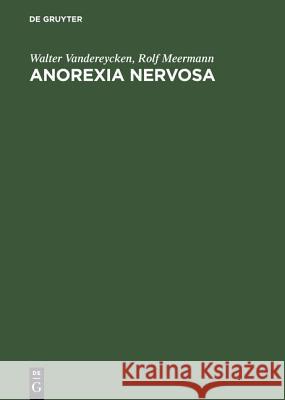 DE GRUYTER

Walter Vandereycken, Rolf Meermann

ANOREXIA NERVOSA

DE
G

Kraina Książek